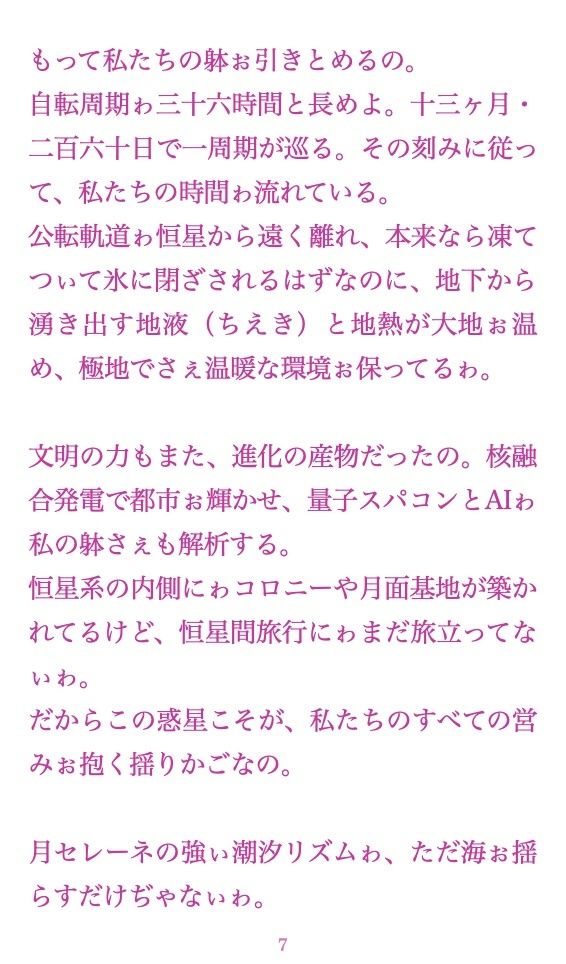 もって私たちの躰ぉ引きとめるの。
自転周期ゎ三十六時間と長めよ。十三ヶ月・二百六十日で一周期が巡る。その刻みに従って、私たちの時間ゎ流れている。
公転軌道ゎ恒星から遠く離れ、本来なら凍てつぃて氷に閉ざされるはずなのに、地下から湧き出す地液（ちえき）と地熱が大地ぉ温め、極地でさぇ温暖な環境ぉ保ってるゎ。

文明の力もまた、進化の産物だったの。核融合発電で都市ぉ輝かせ、量子スパコンとAIゎ私の躰さぇも解析する。
恒星系の内側にゎコロニーや月面基地が築かれてるけど、恒星間旅行にゎまだ旅立ってなぃゎ。
だからこの惑星こそが、私たちのすべての営みぉ抱く揺りかごなの。

月セレーネの強ぃ潮汐リズムゎ、ただ海ぉ揺らすだけぢゃなぃゎ。

7